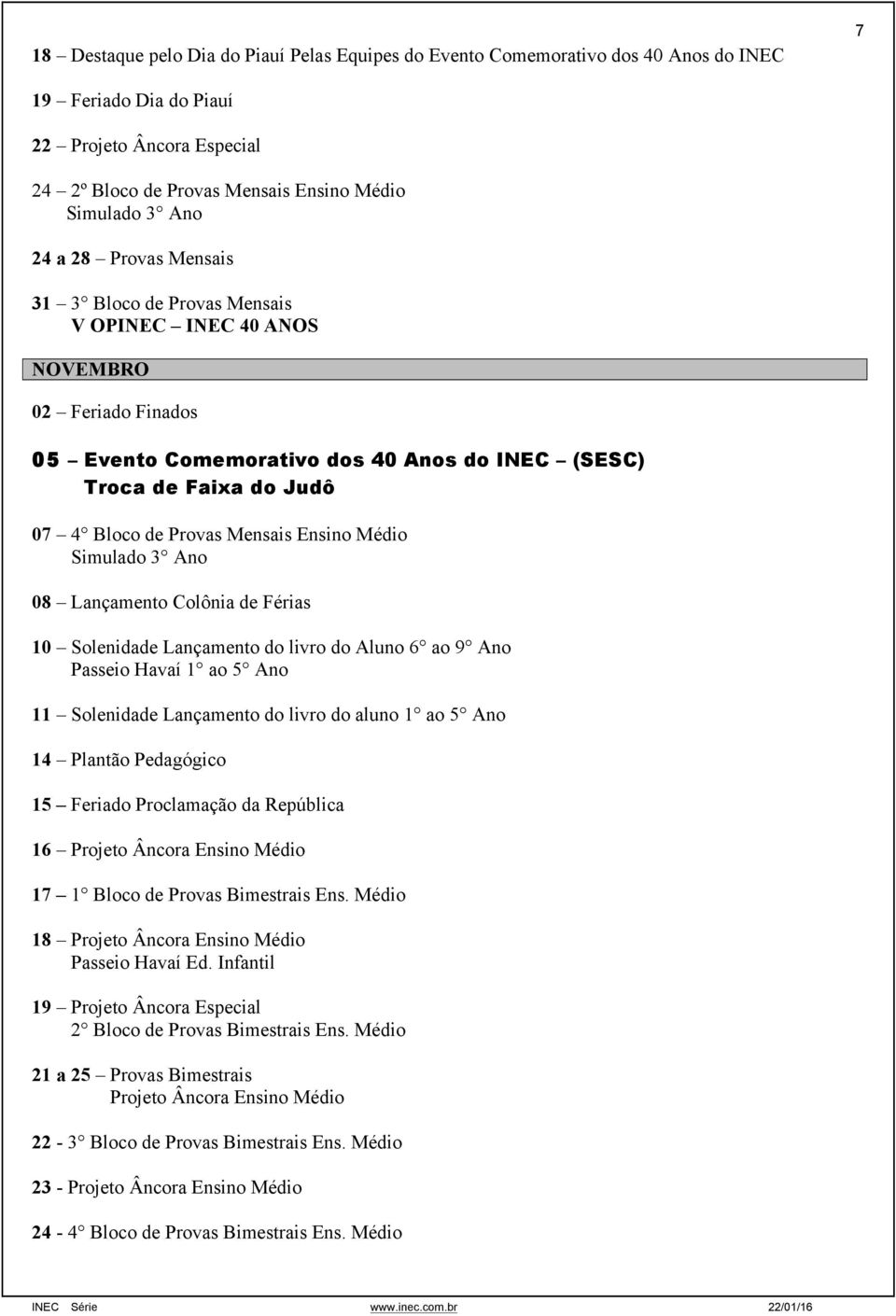 7

18 – Destaque pelo Dia do Piauí Pelas Equipes do Evento Comemorativo dos 40 Anos do INEC

19 – Feriado Dia do Piauí

22 – Projeto Âncora Especial

24 – 2º Bloco de Provas Mensais Ensino Médio
Simulado 3° Ano

24 a 28 – Provas Mensais

31 – 3° Bloco de Provas Mensais
V OPINEC – INEC 40 ANOS

NOVEMBRO

02 – Feriado Finados

05 – Evento Comemorativo dos 40 Anos do INEC – (SESC)
Troca de Faixa do Judô

07 – 4° Bloco de Provas Mensais Ensino Médio
Simulado 3° Ano

08 – Lançamento Colônia de Férias

10 – Solenidade Lançamento do livro do Aluno 6° ao 9° Ano
Passeio Havaí 1° ao 5° Ano

11 – Solenidade Lançamento do livro do aluno 1° ao 5° Ano

14 – Plantão Pedagógico

15 – Feriado Proclamação da República

16 – Projeto Âncora Ensino Médio

17 – 1° Bloco de Provas Bimestrais Ens. Médio

18 – Projeto Âncora Ensino Médio
Passeio Havaí Ed. Infantil

19 – Projeto Âncora Especial
2° Bloco de Provas Bimestrais Ens. Médio

21 a 25 – Provas Bimestrais
Projeto Âncora Ensino Médio

22 - 3° Bloco de Provas Bimestrais Ens. Médio

23 - Projeto Âncora Ensino Médio

24 - 4° Bloco de Provas Bimestrais Ens. Médio

INEC Série www.inec.com.br 22/01/16